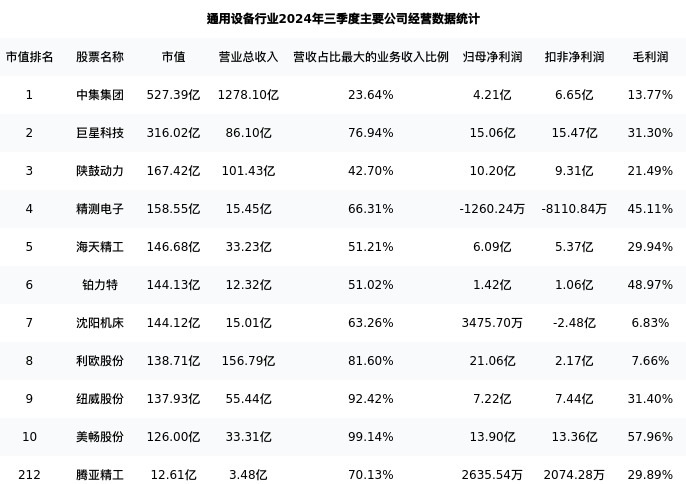 通用设备行业2024年三季度主要公司经营数据统计

| 市值排名 | 股票名称 | 市值 | 营业总收入 | 营收占比最大的业务收入比例 | 归母净利润 | 扣非净利润 | 毛利润 |
|---|---|---|---|---|---|---|---|
| 1 | 中集集团 | 527.39亿 | 1278.10亿 | 23.64% | 4.21亿 | 6.65亿 | 13.77% |
| 2 | 巨星科技 | 316.02亿 | 86.10亿 | 76.94% | 15.06亿 | 15.47亿 | 31.30% |
| 3 | 陕鼓动力 | 167.42亿 | 101.43亿 | 42.70% | 10.20亿 | 9.31亿 | 21.49% |
| 4 | 精测电子 | 158.55亿 | 15.45亿 | 66.31% | -1260.24万 | -8110.84万 | 45.11% |
| 5 | 海天精工 | 146.68亿 | 33.23亿 | 51.21% | 6.09亿 | 5.37亿 | 29.94% |
| 6 | 铂力特 | 144.13亿 | 12.32亿 | 51.02% | 1.42亿 | 1.06亿 | 48.97% |
| 7 | 沈阳机床 | 144.12亿 | 15.01亿 | 63.26% | 3475.70万 | -2.48亿 | 6.83% |
| 8 | 利欧股份 | 138.71亿 | 156.79亿 | 81.60% | 21.06亿 | 2.17亿 | 7.66% |
| 9 | 纽威股份 | 137.93亿 | 55.44亿 | 92.42% | 7.22亿 | 7.44亿 | 31.40% |
| 10 | 美畅股份 | 126.00亿 | 33.31亿 | 99.14% | 13.90亿 | 13.36亿 | 57.96% |
| 212 | 腾亚精工 | 12.61亿 | 3.48亿 | 70.13% | 2635.54万 | 2074.28万 | 29.89% |